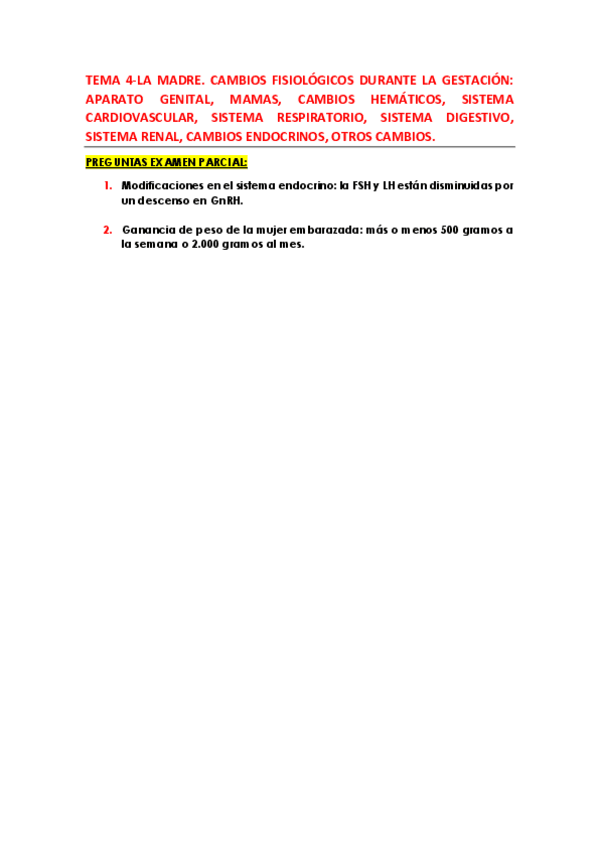 TEMA 4-LA MADRE. CAMBIOS FISIOLÓGICOS DURANTE LA GESTACIÓN: APARATO GENITAL, MAMAS, CAMBIOS HEMÁTICOS, SISTEMA CARDIOVASCULAR, SISTEMA RESPIRATORIO, SISTEMA DIGESTIVO, SISTEMA RENAL, CAMBIOS ENDOCRINOS, OTROS CAMBIOS.

PREGUNTAS EXAMEN PARCIAL:

1. Modificaciones en el sistema endocrino: la FSH y LH están disminuidas por un descenso en GnRH.

2. Ganancia de peso de la mujer embarazada: más o menos 500 gramos a la semana o 2.000 gramos al mes.